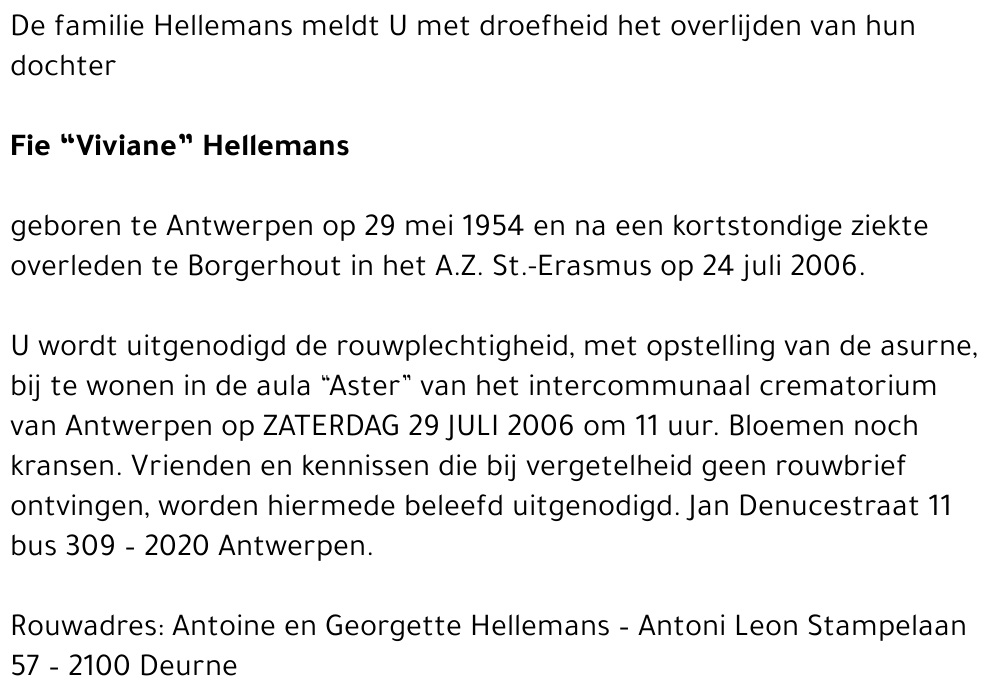 De familie Hellemans meldt U met droefheid het overlijden van hun dochter

Fie "Viviane" Hellemans

geboren te Antwerpen op 29 mei 1954 en na een kortstondige ziekte overleden te Borgerhout in het A.Z. St.-Erasmus op 24 juli 2006.

U wordt uitgenodigd de rouwplechtigheid, met opstelling van de asurne, bij te wonen in de aula "Aster" van het intercommunaal crematorium van Antwerpen op ZATERDAG 29 JULI 2006 om 11 uur. Bloemen noch kransen. Vrienden en kennissen die bij vergetelheid geen rouwbrief ontvingen, worden hiermede beleefd uitgenodigd. Jan Denucestraat 11 bus 309 - 2020 Antwerpen.

Rouwadres: Antoine en Georgette Hellemans - Antoni Leon Stampelaan 57 - 2100 Deurne